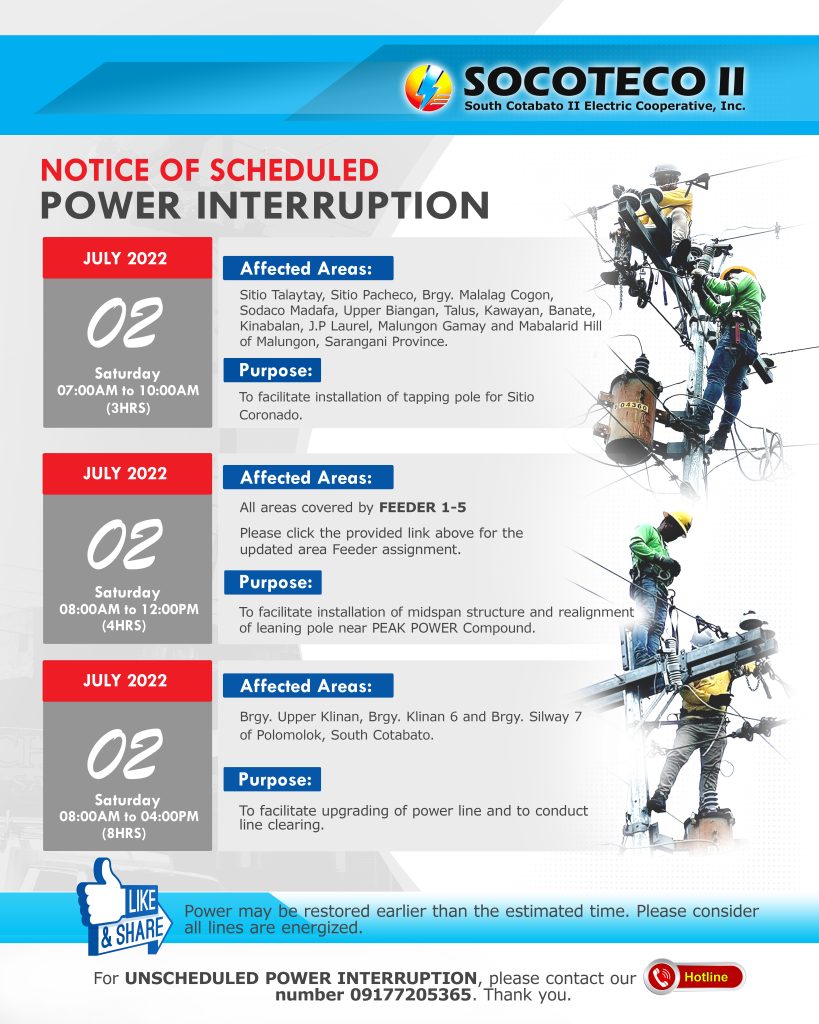 SOCOTECO II
South Cotabato II Electric Cooperative, Inc.

NOTICE OF SCHEDULED
POWER INTERRUPTION

JULY 2022
02
Saturday
07:00AM to 10:00AM
(3HRS)

Affected Areas:
Sitio Talaytay, Sitio Pacheco, Brgy. Malalag Cogon, Sodaco Madafa, Upper Biangan, Talus, Kawayan, Banate, Kinabalan, J.P Laurel, Malungon Gamay and Mabalarid Hill of Malungon, Sarangani Province.

Purpose:
To facilitate installation of tapping pole for Sitio Coronado.

JULY 2022
02
Saturday
08:00AM to 12:00PM
(4HRS)

Affected Areas:
All areas covered by FEEDER 1-5
Please click the provided link above for the updated area Feeder assignment.

Purpose:
To facilitate installation of midspan structure and realignment of leaning pole near PEAK POWER Compound.

JULY 2022
02
Saturday
08:00AM to 04:00PM
(8HRS)

Affected Areas:
Brgy. Upper Klinan, Brgy. Klinan 6 and Brgy. Silway 7 of Polomolok, South Cotabato.

Purpose:
To facilitate upgrading of power line and to conduct line clearing.

LIKE & SHARE
Power may be restored earlier than the estimated time. Please consider all lines are energized.

For UNSCHEDULED POWER INTERRUPTION, please contact our number 09177205365. Thank you.
Hotline